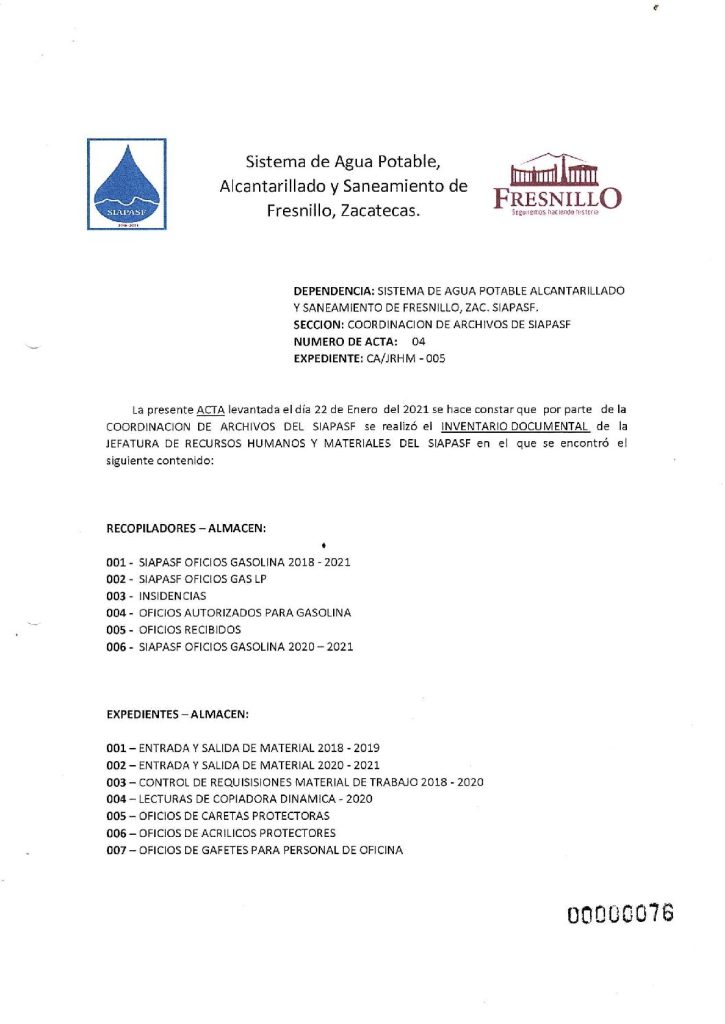 SIAPASF
2018-2021

Sistema de Agua Potable, Alcantarillado y Saneamiento de Fresnillo, Zacatecas.

FRESNILLO
Seguiremos haciendo historia

DEPENDENCIA: SISTEMA DE AGUA POTABLE ALCANTARILLADO Y SANEAMIENTO DE FRESNILLO, ZAC. SIAPASF.
SECCION: COORDINACION DE ARCHIVOS DE SIAPASF
NUMERO DE ACTA: 04
EXPEDIENTE: CA/JRHM - 005

La presente ACTA levantada el día 22 de Enero del 2021 se hace constar que por parte de la COORDINACION DE ARCHIVOS DEL SIAPASF se realizó el INVENTARIO DOCUMENTAL de la JEFATURA DE RECURSOS HUMANOS Y MATERIALES DEL SIAPASF en el que se encontró el siguiente contenido:

RECOPILADORES – ALMACEN:

001 - SIAPASF OFICIOS GASOLINA 2018 - 2021
002 - SIAPASF OFICIOS GAS LP
003 - INSIDENCIAS
004 - OFICIOS AUTORIZADOS PARA GASOLINA
005 - OFICIOS RECIBIDOS
006 - SIAPASF OFICIOS GASOLINA 2020 – 2021

EXPEDIENTES – ALMACEN:

001 – ENTRADA Y SALIDA DE MATERIAL 2018 - 2019
002 – ENTRADA Y SALIDA DE MATERIAL 2020 - 2021
003 – CONTROL DE REQUISISIONES MATERIAL DE TRABAJO 2018 - 2020
004 – LECTURAS DE COPIADORA DINAMICA - 2020
005 – OFICIOS DE CARETAS PROTECTORAS
006 – OFICIOS DE ACRILICOS PROTECTORES
007 – OFICIOS DE GAFETES PARA PERSONAL DE OFICINA

00000076